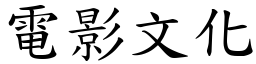 電影文化